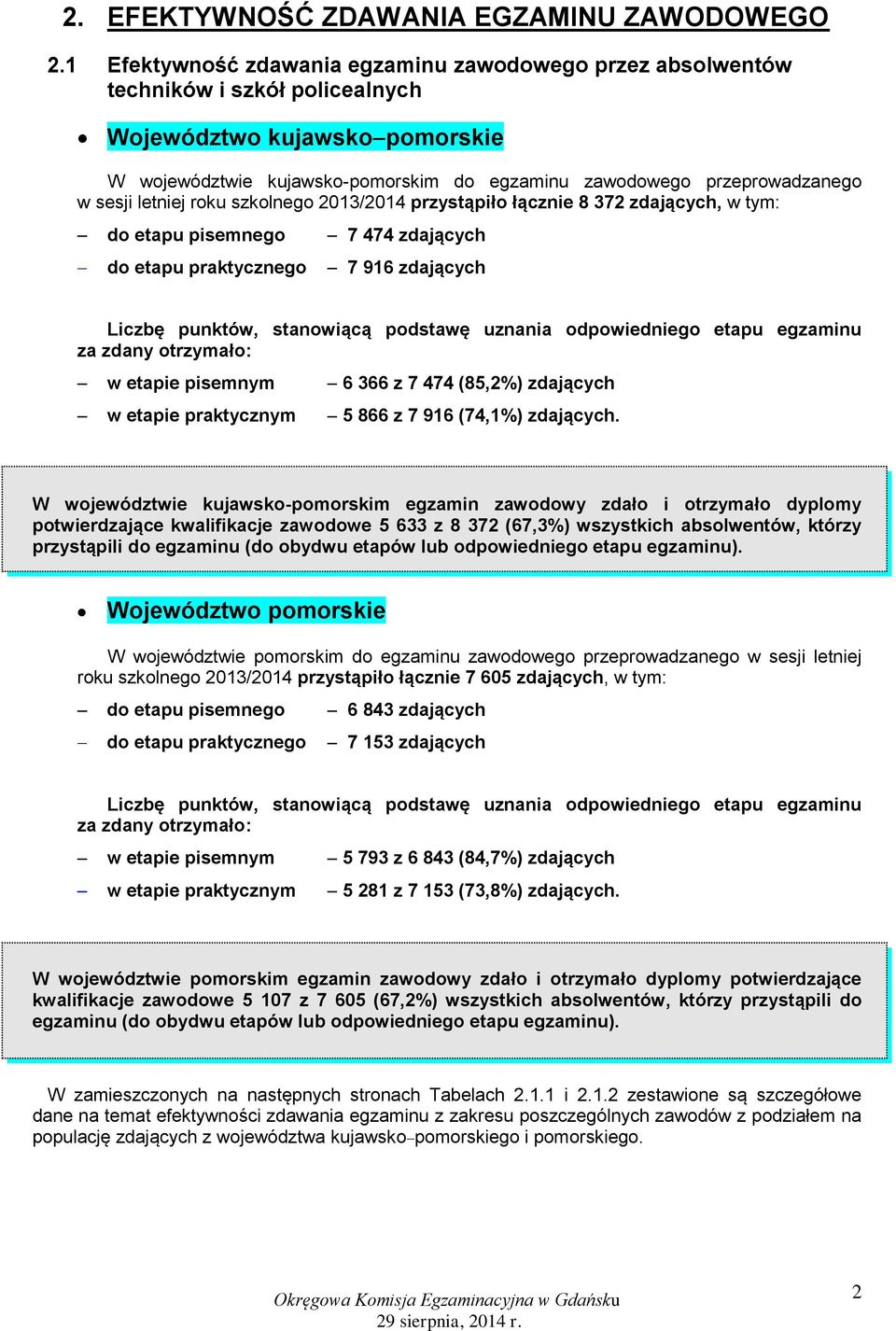 2. EFEKTYWNOŚĆ ZDAWANIA EGZAMINU ZAWODOWEGO

2.1 Efektywność zdawania egzaminu zawodowego przez absolwentów techników i szkół policealnych

• Województwo kujawsko–pomorskie

W województwie kujawsko-pomorskim do egzaminu zawodowego przeprowadzanego w sesji letniej roku szkolnego 2013/2014 przystąpiło łącznie 8 372 zdających, w tym:

– do etapu pisemnego – 7 474 zdających

– do etapu praktycznego – 7 916 zdających

Liczbę punktów, stanowiącą podstawę uznania odpowiedniego etapu egzaminu za zdany otrzymało:

– w etapie pisemnym – 6 366 z 7 474 (85,2%) zdających

– w etapie praktycznym – 5 866 z 7 916 (74,1%) zdających.

W województwie kujawsko-pomorskim egzamin zawodowy zdało i otrzymało dyplomy potwierdzające kwalifikacje zawodowe 5 633 z 8 372 (67,3%) wszystkich absolwentów, którzy przystąpili do egzaminu (do obydwu etapów lub odpowiedniego etapu egzaminu).

• Województwo pomorskie

W województwie pomorskim do egzaminu zawodowego przeprowadzanego w sesji letniej roku szkolnego 2013/2014 przystąpiło łącznie 7 605 zdających, w tym:

– do etapu pisemnego – 6 843 zdających

– do etapu praktycznego – 7 153 zdających

Liczbę punktów, stanowiącą podstawę uznania odpowiedniego etapu egzaminu za zdany otrzymało:

– w etapie pisemnym – 5 793 z 6 843 (84,7%) zdających

– w etapie praktycznym – 5 281 z 7 153 (73,8%) zdających.

W województwie pomorskim egzamin zawodowy zdało i otrzymało dyplomy potwierdzające kwalifikacje zawodowe 5 107 z 7 605 (67,2%) wszystkich absolwentów, którzy przystąpili do egzaminu (do obydwu etapów lub odpowiedniego etapu egzaminu).

W zamieszczonych na następnych stronach Tabelach 2.1.1 i 2.1.2 zestawione są szczegółowe dane na temat efektywności zdawania egzaminu z zakresu poszczególnych zawodów z podziałem na populację zdających z województwa kujawsko–pomorskiego i pomorskiego.

Okręgowa Komisja Egzaminacyjna w Gdańsku
29 sierpnia, 2014 r.

2